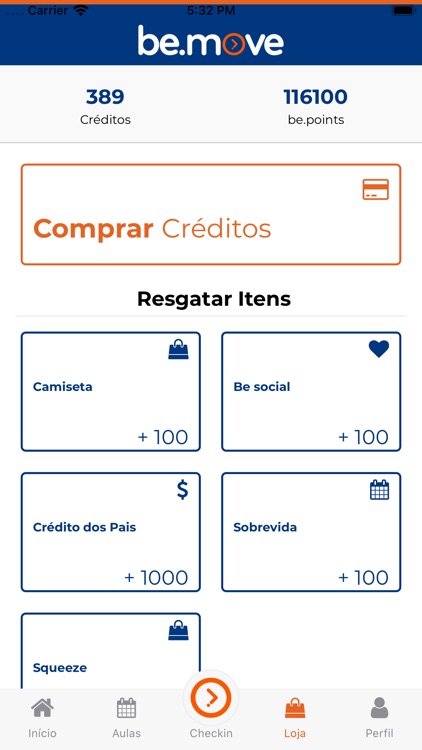 Carrier 5:32 PM

be.move

389
Créditos

116100
be.points

Comprar Créditos

Resgatar Itens

Camiseta
+ 100

Be social
+ 100

$
Crédito dos Pais
+ 1000

Sobrevida
+ 100

Squeeze

Início
Aulas
Checkin
Loja
Perfil